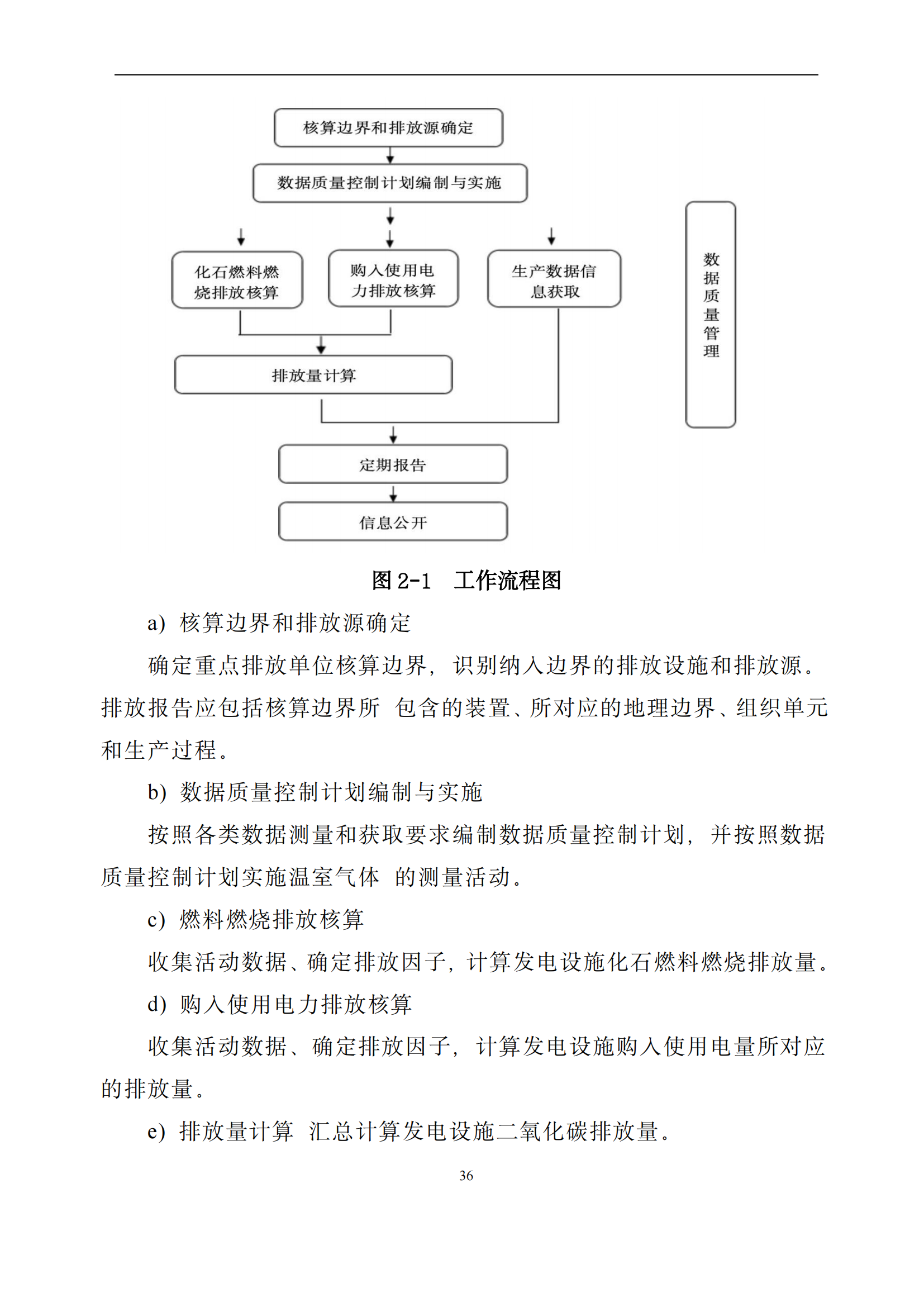 核算边界和排放源确定

数据质量控制计划编制与实施

化石燃料燃烧排放核算

购入使用电力排放核算

生产数据信息获取

数据质量管理

排放量计算

定期报告

信息公开

图 2-1　工作流程图

a) 核算边界和排放源确定

确定重点排放单位核算边界，识别纳入边界的排放设施和排放源。排放报告应包括核算边界所 包含的装置、所对应的地理边界、组织单元和生产过程。

b) 数据质量控制计划编制与实施

按照各类数据测量和获取要求编制数据质量控制计划，并按照数据质量控制计划实施温室气体 的测量活动。

c) 燃料燃烧排放核算

收集活动数据、确定排放因子，计算发电设施化石燃料燃烧排放量。

d) 购入使用电力排放核算

收集活动数据、确定排放因子，计算发电设施购入使用电量所对应的排放量。

e) 排放量计算 汇总计算发电设施二氧化碳排放量。

36